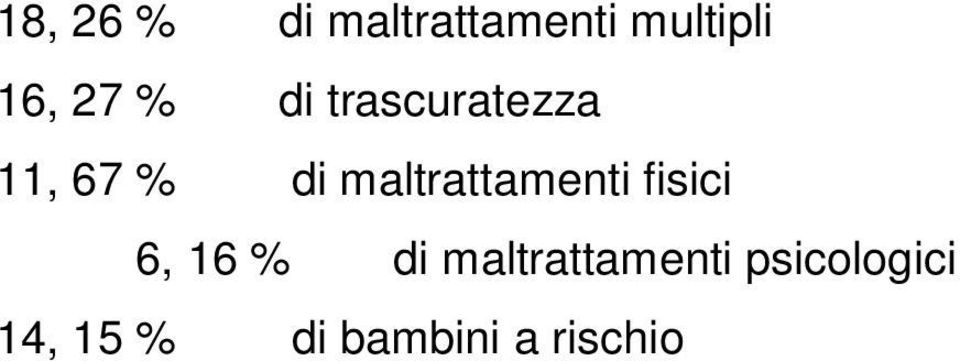 18, 26 % di maltrattamenti multipli

16, 27 % di trascuratezza

11, 67 % di maltrattamenti fisici

6, 16 % di maltrattamenti psicologici

14, 15 % di bambini a rischio